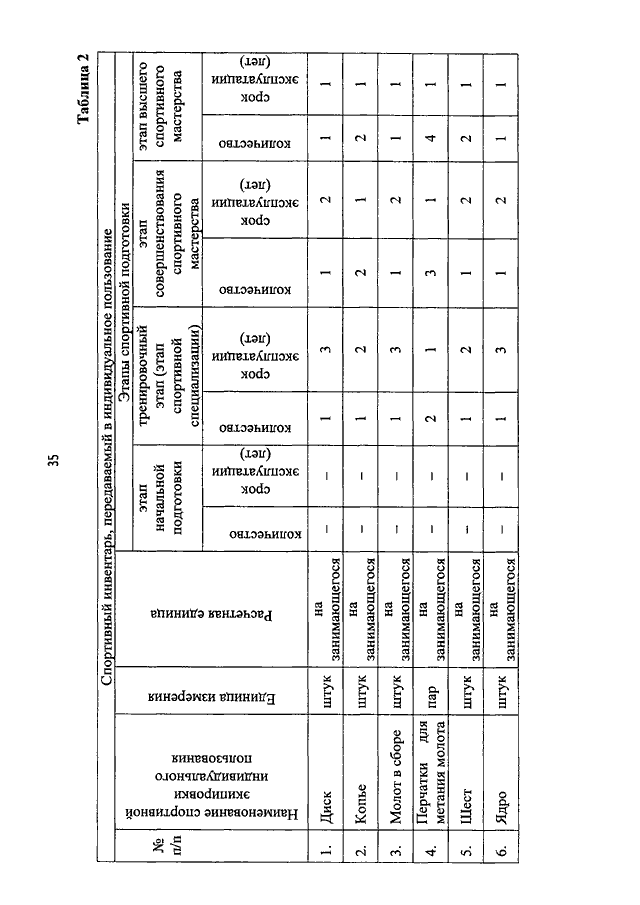 35

Таблица 2

Спортивный инвентарь, передаваемый в индивидуальное пользование

| № п/п | Наименование спортивной экипировки индивидуального пользования | Единица измерения | Расчетная единица | Этапы спортивной подготовки | | | | | | | |
|---|---|---|---|---|---|---|---|---|---|---|---|
| | | | | этап начальной подготовки | | тренировочный этап (этап спортивной специализации) | | этап совершенствования спортивного мастерства | | этап высшего спортивного мастерства | |
| | | | | количество | срок эксплуатации (лет) | количество | срок эксплуатации (лет) | количество | срок эксплуатации (лет) | количество | срок эксплуатации (лет) |
| 1. | Диск | штук | на занимающегося | – | – | 1 | 3 | 1 | 2 | 1 | 1 |
| 2. | Копье | штук | на занимающегося | – | – | 1 | 2 | 2 | 1 | 2 | 1 |
| 3. | Молот в сборе | штук | на занимающегося | – | – | 1 | 3 | 1 | 2 | 1 | 1 |
| 4. | Перчатки для метания молота | пар | на занимающегося | – | – | 2 | 1 | 3 | 1 | 4 | 1 |
| 5. | Шест | штук | на занимающегося | – | – | 1 | 2 | 1 | 2 | 2 | 1 |
| 6. | Ядро | штук | на занимающегося | – | – | 1 | 3 | 1 | 2 | 1 | 1 |